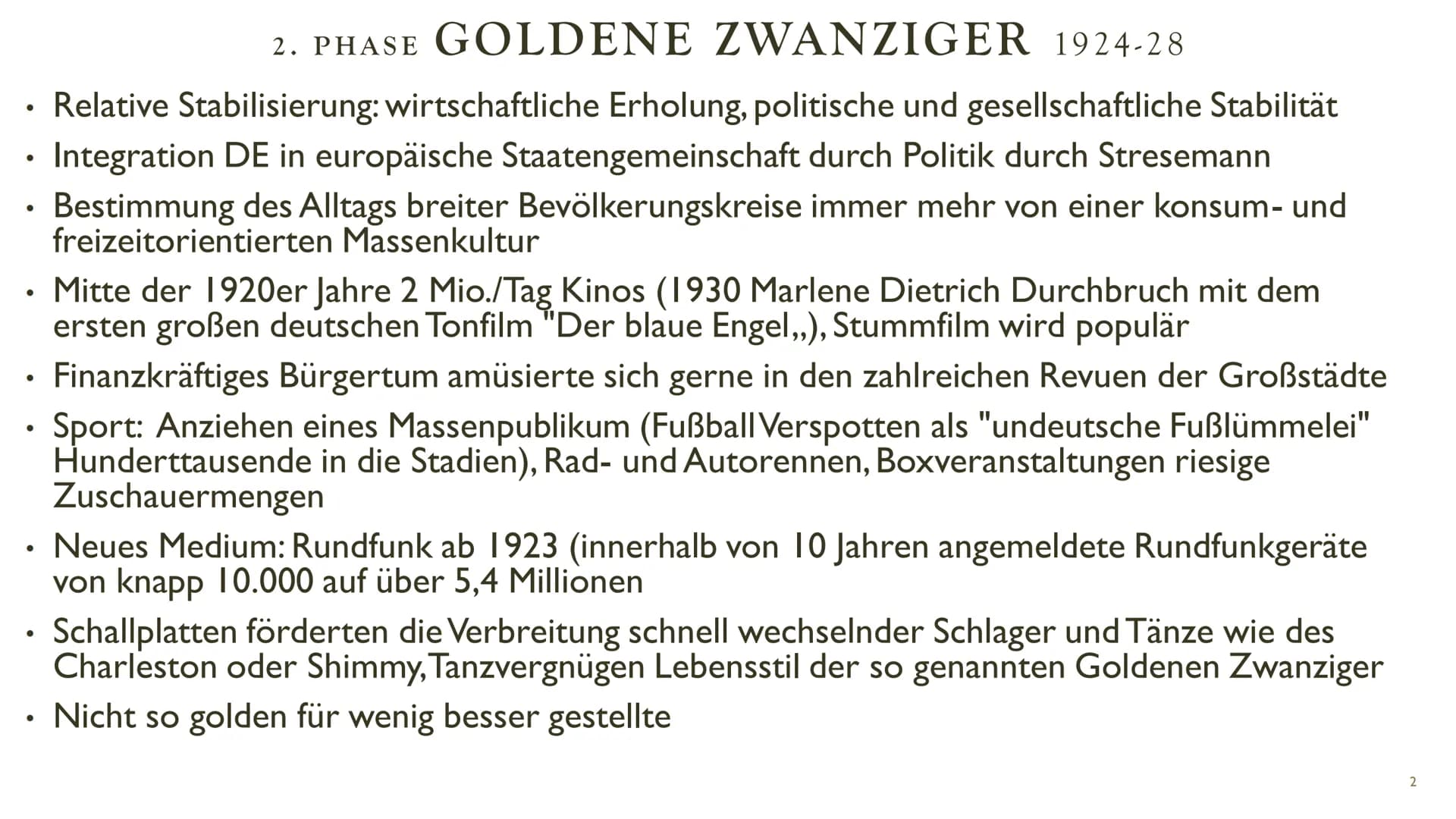 2. PHASE GOLDENE ZWANZIGER 1924-28

• Relative Stabilisierung: wirtschaftliche Erholung, politische und gesellschaftliche Stabilität

• Integration DE in europäische Staatengemeinschaft durch Politik durch Stresemann

• Bestimmung des Alltags breiter Bevölkerungskreise immer mehr von einer konsum- und freizeitorientierten Massenkultur

• Mitte der 1920er Jahre 2 Mio./Tag Kinos (1930 Marlene Dietrich Durchbruch mit dem ersten großen deutschen Tonfilm "Der blaue Engel„), Stummfilm wird populär

• Finanzkräftiges Bürgertum amüsierte sich gerne in den zahlreichen Revuen der Großstädte

• Sport: Anziehen eines Massenpublikum (Fußball Verspotten als "undeutsche Fußlümmelei" Hunderttausende in die Stadien), Rad- und Autorennen, Boxveranstaltungen riesige Zuschauermengen

• Neues Medium: Rundfunk ab 1923 (innerhalb von 10 Jahren angemeldete Rundfunkgeräte von knapp 10.000 auf über 5,4 Millionen

• Schallplatten förderten die Verbreitung schnell wechselnder Schlager und Tänze wie des Charleston oder Shimmy, Tanzvergnügen Lebensstil der so genannten Goldenen Zwanziger

• Nicht so golden für wenig besser gestellte

2